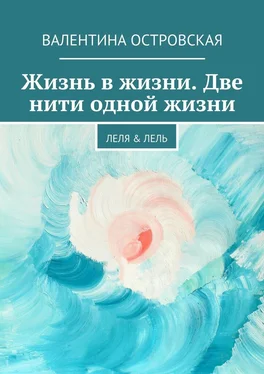 ВАЛЕНТИНА ОСТРОВСКАЯ

Жизнь в жизни. Две нити одной жизни

ЛЕЛЯ & ЛЕЛЬ